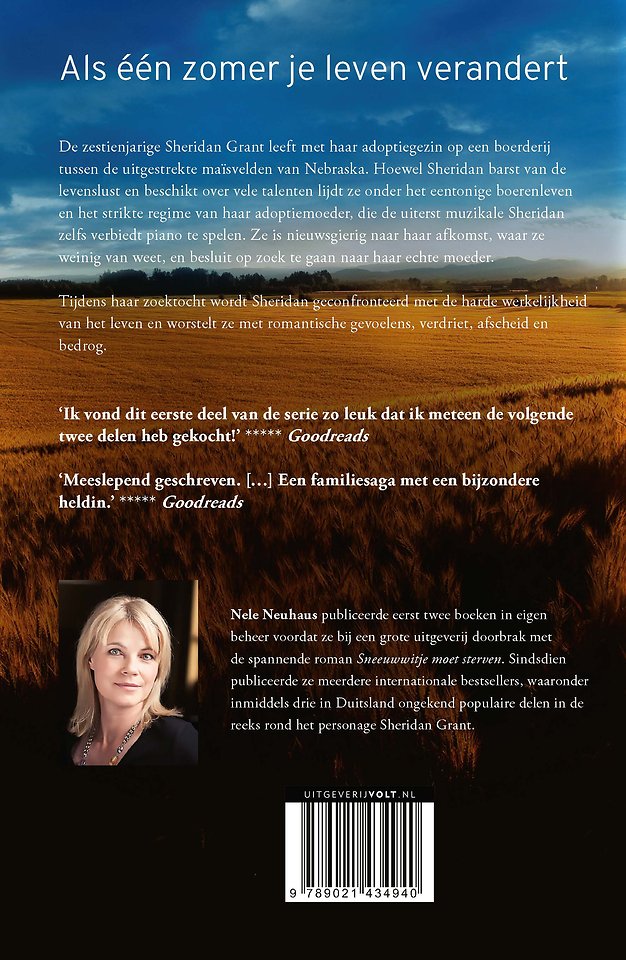 Als één zomer je leven verandert

De zestienjarige Sheridan Grant leeft met haar adoptiegezin op een boerderij tussen de uitgestrekte maïsvelden van Nebraska. Hoewel Sheridan barst van de levenslust en beschikt over vele talenten lijdt ze onder het eentonige boerenleven en het strikte regime van haar adoptiemoeder, die de uiterst muzikale Sheridan zelfs verbiedt piano te spelen. Ze is nieuwsgierig naar haar afkomst, waar ze weinig van weet, en besluit op zoek te gaan naar haar echte moeder.

Tijdens haar zoektocht wordt Sheridan geconfronteerd met de harde werkelijkheid van het leven en worstelt ze met romantische gevoelens, verdriet, afscheid en bedrog.

'Ik vond dit eerste deel van de serie zo leuk dat ik meteen de volgende twee delen heb gekocht!' ***** Goodreads

'Meeslepend geschreven. [...] Een familiesaga met een bijzondere heldin.' ***** Goodreads

Nele Neuhaus publiceerde eerst twee boeken in eigen beheer voordat ze bij een grote uitgeverij doorbrak met de spannende roman Sneeuwwitje moet sterven. Sindsdien publiceerde ze meerdere internationale bestsellers, waaronder inmiddels drie in Duitsland ongekend populaire delen in de reeks rond het personage Sheridan Grant.

UITGEVERIJVOLT.NL

9 789021 434940